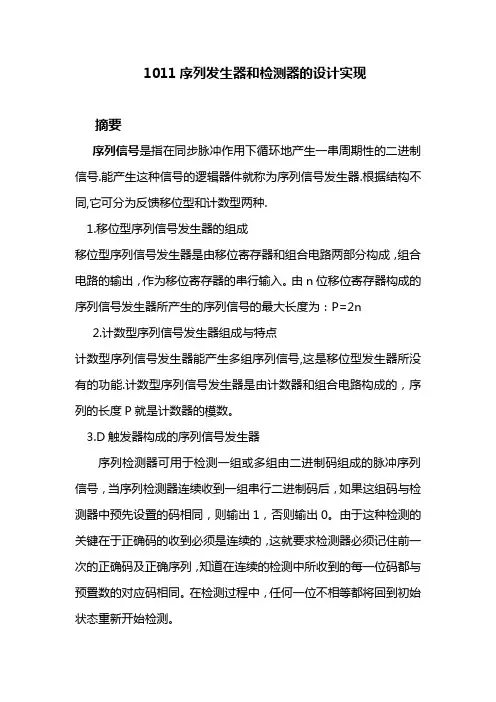 1011 序列发生器和检测器的设计实现

摘要

序列信号是指在同步脉冲作用下循环地产生一串周期性的二进制信号.能产生这种信号的逻辑器件就称为序列信号发生器.根据结构不同,它可分为反馈移位型和计数型两种.

1.移位型序列信号发生器的组成

移位型序列信号发生器是由移位寄存器和组合电路两部分构成，组合电路的输出，作为移位寄存器的串行输入。由 n 位移位寄存器构成的序列信号发生器所产生的序列信号的最大长度为：P=2n

2.计数型序列信号发生器组成与特点

计数型序列信号发生器能产生多组序列信号,这是移位型发生器所没有的功能.计数型序列信号发生器是由计数器和组合电路构成的，序列的长度 P 就是计数器的模数。

3.D 触发器构成的序列信号发生器

序列检测器可用于检测一组或多组由二进制码组成的脉冲序列信号，当序列检测器连续收到一组串行二进制码后，如果这组码与检测器中预先设置的码相同，则输出 1，否则输出 0。由于这种检测的关键在于正确码的收到必须是连续的，这就要求检测器必须记住前一次的正确码及正确序列，知道在连续的检测中所收到的每一位码都与预置数的对应码相同。在检测过程中，任何一位不相等都将回到初始状态重新开始检测。